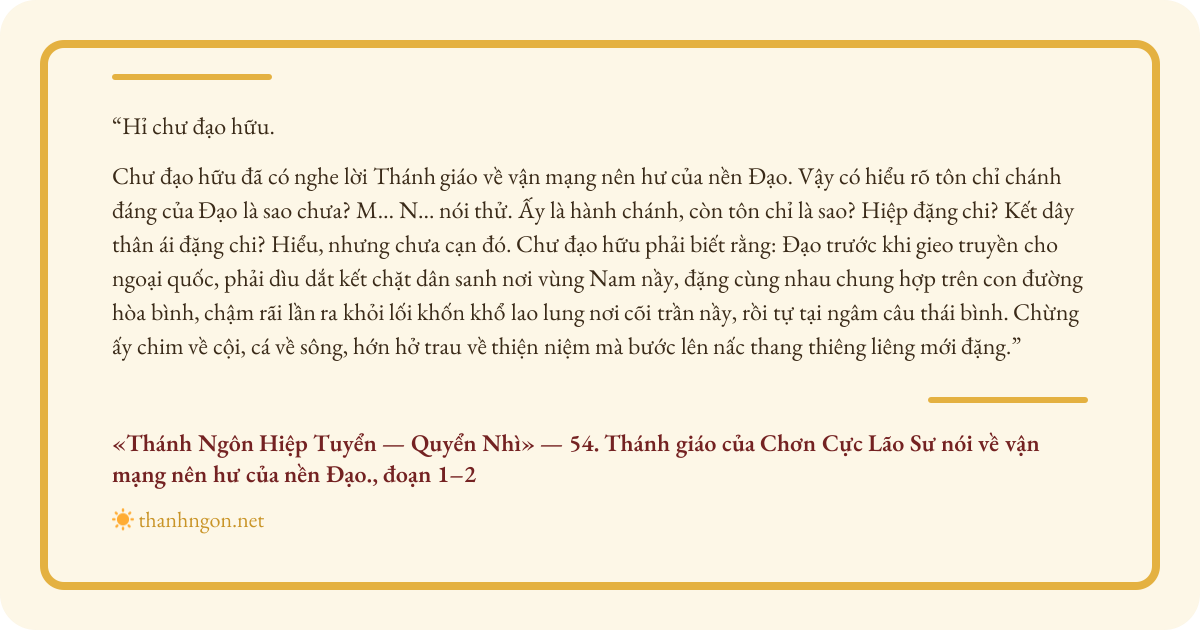 "Hỉ chư đạo hữu.

Chư đạo hữu đã có nghe lời Thánh giáo về vận mạng nên hư của nền Đạo. Vậy có hiểu rõ tôn chỉ chánh đáng của Đạo là sao chưa? M... N... nói thử. Ấy là hành chánh, còn tôn chỉ là sao? Hiệp đặng chi? Kết dây thân ái đặng chi? Hiểu, nhưng chưa cạn đó. Chư đạo hữu phải biết rằng: Đạo trước khi gieo truyền cho ngoại quốc, phải dìu dắt kết chặt dân sanh nơi vùng Nam nầy, đặng cùng nhau chung hợp trên con đường hòa bình, chậm rãi lần ra khỏi lối khốn khổ lao lung nơi cõi trần nầy, rồi tự tại ngâm câu thái bình. Chừng ấy chim về cội, cá về sông, hớn hở trau về thiện niệm mà bước lên nấc thang thiêng liêng mới đặng."

«Thánh Ngôn Hiệp Tuyển — Quyển Nhì» — 54. Thánh giáo của Chơn Cực Lão Sư nói về vận mạng nên hư của nền Đạo., đoạn 1–2

thanhngon.net